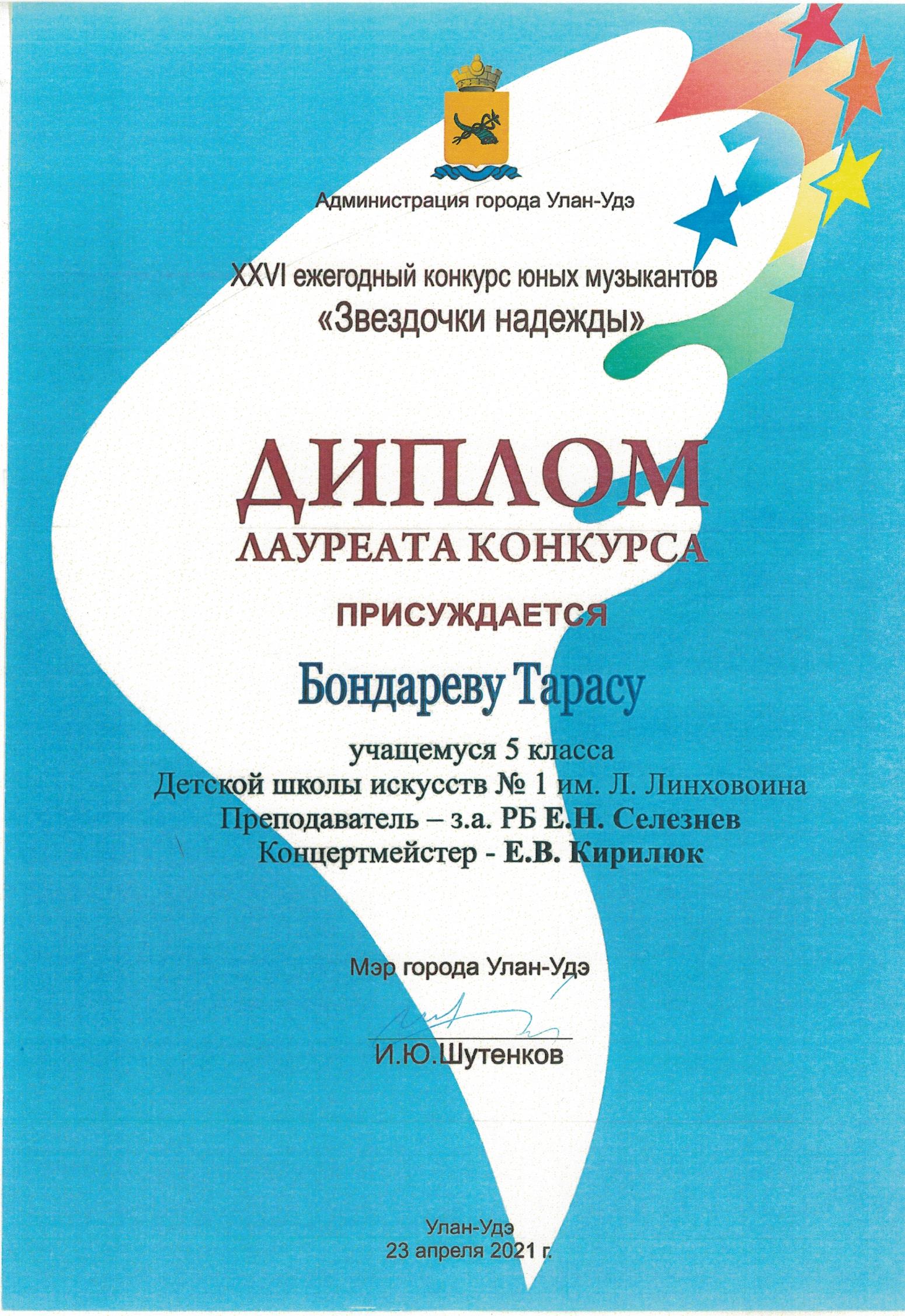 Администрация города Улан-Удэ

XXVI ежегодный конкурс юных музыкантов
«Звездочки надежды»

ДИПЛОМ
ЛАУРЕАТА КОНКУРСА

ПРИСУЖДАЕТСЯ

Бондареву Тарасу

учащемуся 5 класса
Детской школы искусств № 1 им. Л. Линховоина
Преподаватель – з.а. РБ Е.Н. Селезнев
Концертмейстер - Е.В. Кирилюк

Мэр города Улан-Удэ

И.Ю.Шутенков

Улан-Удэ
23 апреля 2021 г.